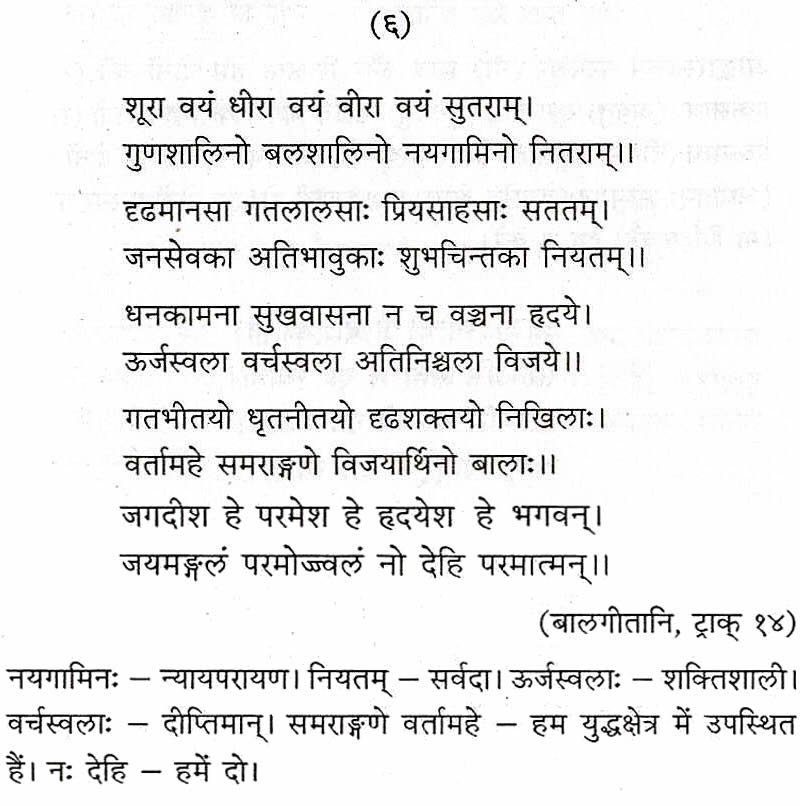 (६)

शूरा वयं धीरा वयं वीरा वयं सुतराम्।
गुणशालिनो बलशालिनो नयगामिनो नितराम्।।

दृढमानसा गतलालसाः प्रियसाहसाः सततम्।
जनसेवका अतिभावुकाः शुभचिन्तका नियतम्।।

धनकामना सुखवासना न च वञ्चना हृदये।
ऊर्जस्वला वर्चस्वला अतिनिश्चला विजये।।

गतभीतयो धृतनीतयो दृढशक्तयो निखिलाः।
वर्तामहे समराङ्गणे विजयार्थिनो बालाः।।
जगदीश हे परमेश हे हृदयेश हे भगवन्।
जयमङ्गलं परमोज्ज्वलं नो देहि परमात्मन्।।

(बालगीतानि, ट्राक् १४)

नयगामिनः – न्यायपरायण। नियतम् – सर्वदा। ऊर्जस्वलाः – शक्तिशाली। वर्चस्वलाः – दीप्तिमान्। समराङ्गणे वर्तामहे – हम युद्धक्षेत्र में उपस्थित हैं। नः देहि – हमें दो।